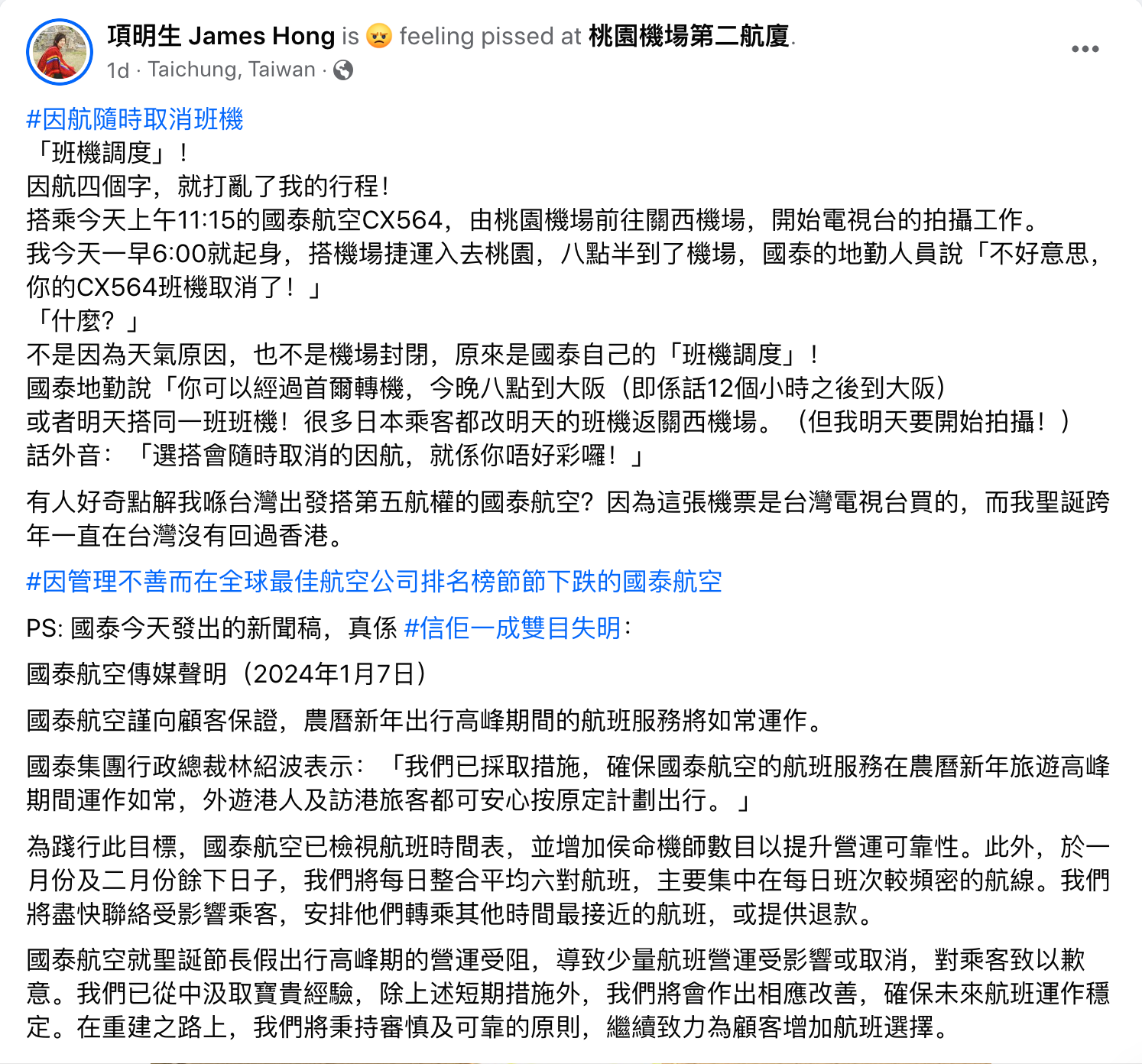 項明生 James Hong is 😠 feeling pissed at 桃園機場第二航廈.
1d · Taichung, Taiwan ·

#因航隨時取消班機
「班機調度」！
因航四個字，就打亂了我的行程！
搭乘今天上午11:15的國泰航空CX564，由桃園機場前往關西機場，開始電視台的拍攝工作。
我今天一早6:00就起身，搭機場捷運入去桃園，八點半到了機場，國泰的地勤人員說「不好意思，你的CX564班機取消了！」
「什麼？」
不是因為天氣原因，也不是機場封閉，原來是國泰自己的「班機調度」！
國泰地勤說「你可以經過首爾轉機，今晚八點到大阪（即係話12個小時之後到大阪）
或者明天搭同一班班機！很多日本乘客都改明天的班機返關西機場。（但我明天要開始拍攝！）
話外音：「選搭會隨時取消的因航，就係你唔好彩囉！」

有人好奇點解我喺台灣出發搭第五航權的國泰航空？因為這張機票是台灣電視台買的，而我聖誕跨年一直在台灣沒有回過香港。

#因管理不善而在全球最佳航空公司排名榜節節下跌的國泰航空

PS: 國泰今天發出的新聞稿，真係 #信佢一成雙目失明：

國泰航空傳媒聲明（2024年1月7日）

國泰航空謹向顧客保證，農曆新年出行高峰期間的航班服務將如常運作。

國泰集團行政總裁林紹波表示：「我們已採取措施，確保國泰航空的航班服務在農曆新年旅遊高峰期間運作如常，外遊港人及訪港旅客都可安心按原定計劃出行。」

為踐行此目標，國泰航空已檢視航班時間表，並增加侯命機師數目以提升營運可靠性。此外，於一月份及二月份餘下日子，我們將每日整合平均六對航班，主要集中在每日班次較頻密的航線。我們將盡快聯絡受影響乘客，安排他們轉乘其他時間最接近的航班，或提供退款。

國泰航空就聖誕節長假出行高峰期的營運受阻，導致少量航班營運受影響或取消，對乘客致以歉意。我們已從中汲取寶貴經驗，除上述短期措施外，我們將會作出相應改善，確保未來航班運作穩定。在重建之路上，我們將秉持審慎及可靠的原則，繼續致力為顧客增加航班選擇。